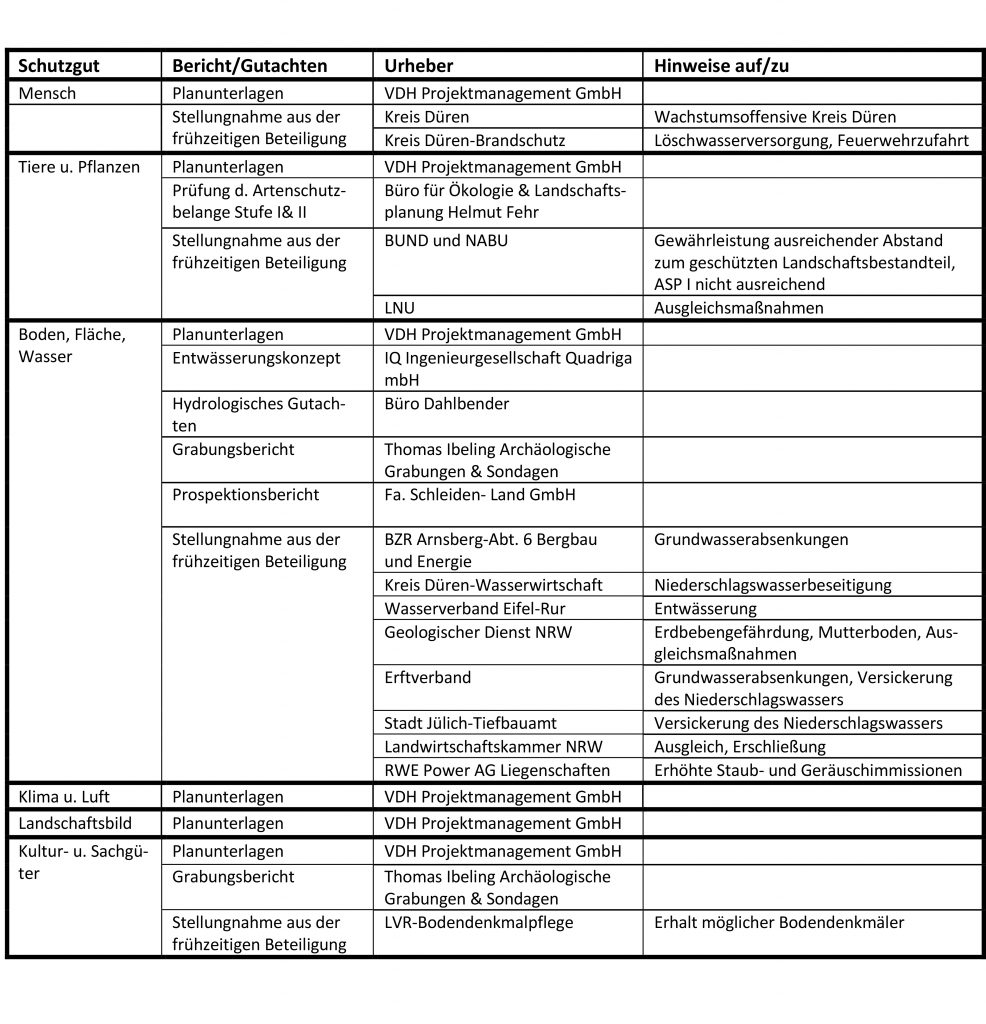 | Schutzgut | Bericht/Gutachten | Urheber | Hinweise auf/zu |
|---|---|---|---|
| Mensch | Planunterlagen | VDH Projektmanagement GmbH | |
| | Stellungnahme aus der frühzeitigen Beteiligung | Kreis Düren | Wachstumsoffensive Kreis Düren |
| | | Kreis Düren-Brandschutz | Löschwasserversorgung, Feuerwehrzufahrt |
| Tiere u. Pflanzen | Planunterlagen | VDH Projektmanagement GmbH | |
| | Prüfung d. Artenschutzbelange Stufe I& II | Büro für Ökologie & Landschaftsplanung Helmut Fehr | |
| | Stellungnahme aus der frühzeitigen Beteiligung | BUND und NABU | Gewährleistung ausreichender Abstand zum geschützten Landschaftsbestandteil, ASP I nicht ausreichend |
| | | LNU | Ausgleichsmaßnahmen |
| Boden, Fläche, Wasser | Planunterlagen | VDH Projektmanagement GmbH | |
| | Entwässerungskonzept | IQ Ingenieurgesellschaft Quadriga mbH | |
| | Hydrologisches Gutachten | Büro Dahlbender | |
| | Grabungsbericht | Thomas Ibeling Archäologische Grabungen & Sondagen | |
| | Prospektionsbericht | Fa. Schleiden- Land GmbH | |
| | Stellungnahme aus der frühzeitigen Beteiligung | BZR Arnsberg-Abt. 6 Bergbau und Energie | Grundwasserabsenkungen |
| | | Kreis Düren-Wasserwirtschaft | Niederschlagswasserbeseitigung |
| | | Wasserverband Eifel-Rur | Entwässerung |
| | | Geologischer Dienst NRW | Erdbebengefährdung, Mutterboden, Ausgleichsmaßnahmen |
| | | Erftverband | Grundwasserabsenkungen, Versickerung des Niederschlagswassers |
| | | Stadt Jülich-Tiefbauamt | Versickerung des Niederschlagswassers |
| | | Landwirtschaftskammer NRW | Ausgleich, Erschließung |
| | | RWE Power AG Liegenschaften | Erhöhte Staub- und Geräuschimmissionen |
| Klima u. Luft | Planunterlagen | VDH Projektmanagement GmbH | |
| Landschaftsbild | Planunterlagen | VDH Projektmanagement GmbH | |
| Kultur- u. Sachgüter | Planunterlagen | VDH Projektmanagement GmbH | |
| | Grabungsbericht | Thomas Ibeling Archäologische Grabungen & Sondagen | |
| | Stellungnahme aus der frühzeitigen Beteiligung | LVR-Bodendenkmalpflege | Erhalt möglicher Bodendenkmäler |